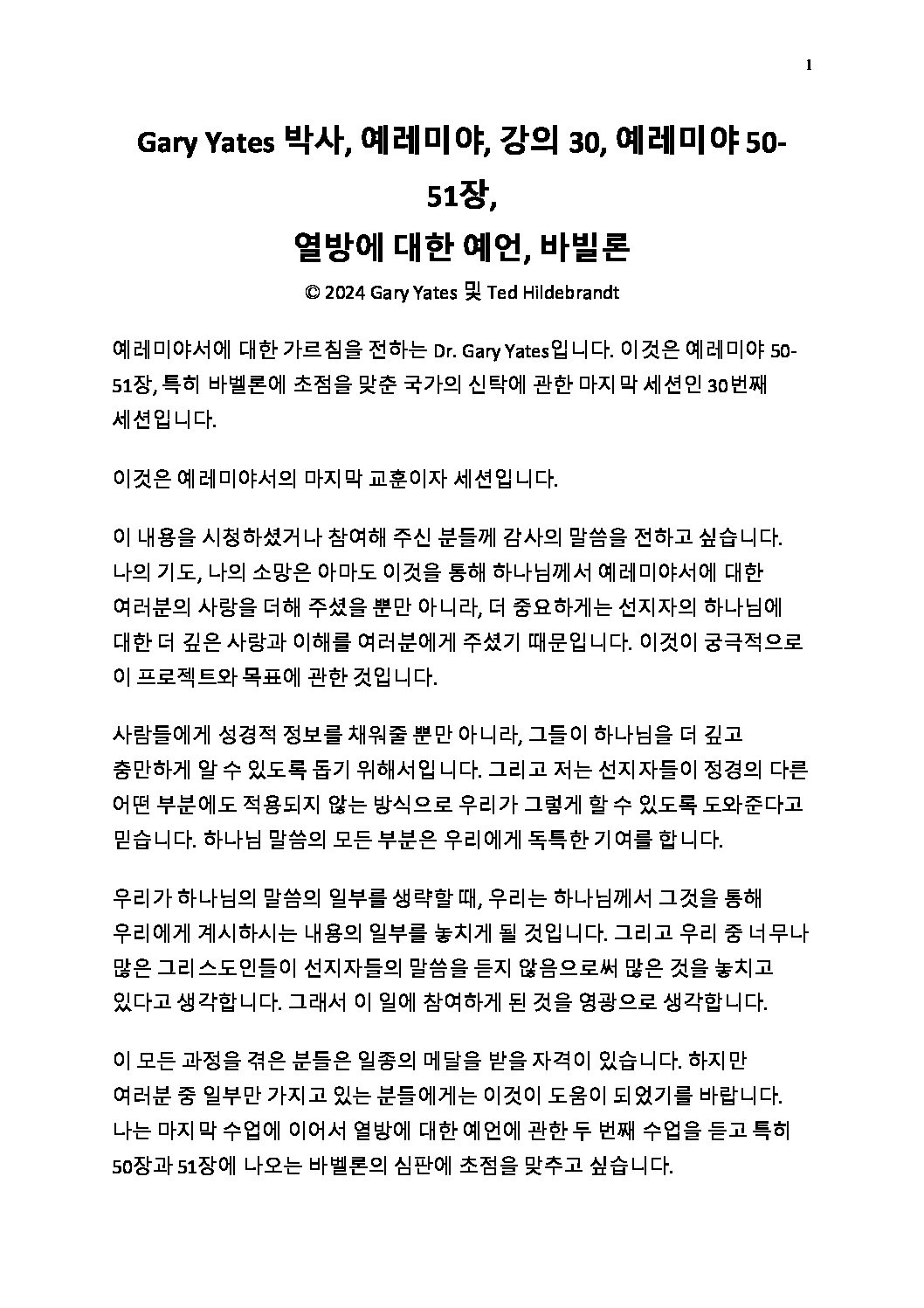 1

Gary Yates 박사, 예레미야, 강의 30, 예레미야 50-51장,
열방에 대한 예언, 바빌론

© 2024 Gary Yates 및 Ted Hildebrandt

예레미야서에 대한 가르침을 전하는 Dr. Gary Yates입니다. 이것은 예레미야 50-51장, 특히 바벨론에 초점을 맞춘 국가의 신탁에 관한 마지막 세션인 30번째 세션입니다.

이것은 예레미야서의 마지막 교훈이자 세션입니다.

이 내용을 시청하셨거나 참여해 주신 분들께 감사의 말씀을 전하고 싶습니다. 나의 기도, 나의 소망은 아마도 이것을 통해 하나님께서 예레미야서에 대한 여러분의 사랑을 더해 주셨을 뿐만 아니라, 더 중요하게는 선지자의 하나님에 대한 더 깊은 사랑과 이해를 여러분에게 주셨기 때문입니다. 이것이 궁극적으로 이 프로젝트와 목표에 관한 것입니다.

사람들에게 성경적 정보를 채워줄 뿐만 아니라, 그들이 하나님을 더 깊고 충만하게 알 수 있도록 돕기 위해서입니다. 그리고 저는 선지자들이 정경의 다른 어떤 부분에도 적용되지 않는 방식으로 우리가 그렇게 할 수 있도록 도와준다고 믿습니다. 하나님 말씀의 모든 부분은 우리에게 독특한 기여를 합니다.

우리가 하나님의 말씀의 일부를 생략할 때, 우리는 하나님께서 그것을 통해 우리에게 계시하시는 내용의 일부를 놓치게 될 것입니다. 그리고 우리 중 너무나 많은 그리스도인들이 선지자들의 말씀을 듣지 않음으로써 많은 것을 놓치고 있다고 생각합니다. 그래서 이 일에 참여하게 된 것을 영광으로 생각합니다.

이 모든 과정을 겪은 분들은 일종의 메달을 받을 자격이 있습니다. 하지만 여러분 중 일부만 가지고 있는 분들에게는 이것이 도움이 되었기를 바랍니다. 나는 마지막 수업에 이어서 열방에 대한 예언에 관한 두 번째 수업을 듣고 특히 50장과 51장에 나오는 바벨론의 심판에 초점을 맞추고 싶습니다.